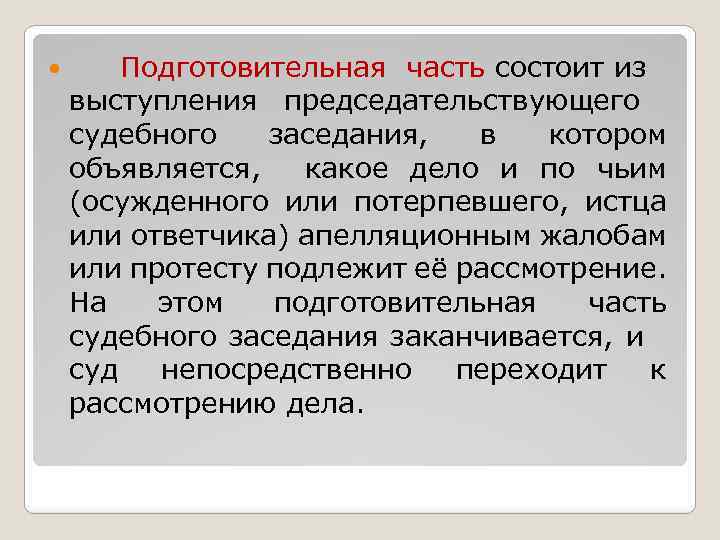 • Подготовительная часть состоит из выступления председательствующего судебного заседания, в котором объявляется, какое дело и по чьим (осужденного или потерпевшего, истца или ответчика) апелляционным жалобам или протесту подлежит её рассмотрение. На этом подготовительная часть судебного заседания заканчивается, и суд непосредственно переходит к рассмотрению дела.